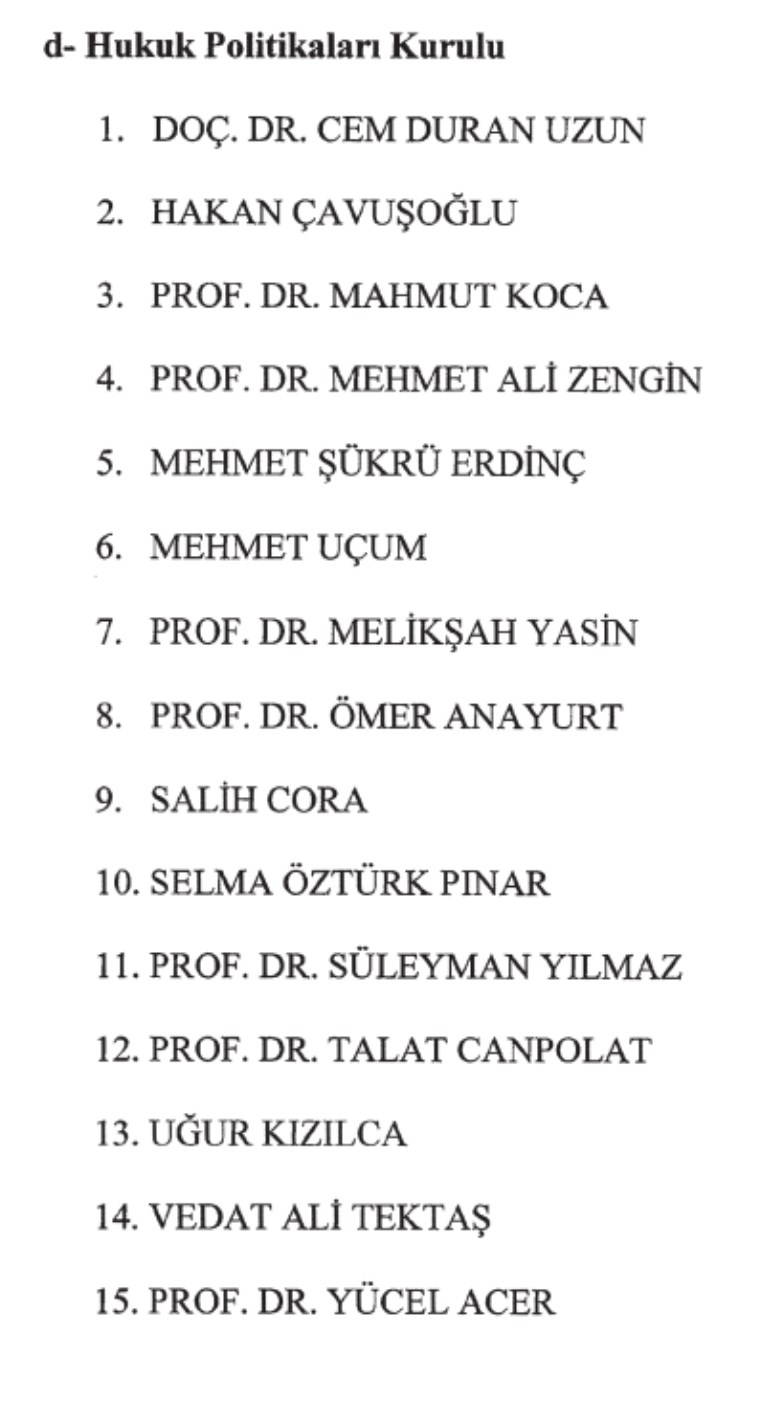 d- Hukuk Politikaları Kurulu

1. DOÇ. DR. CEM DURAN UZUN

2. HAKAN ÇAVUŞOĞLU

3. PROF. DR. MAHMUT KOCA

4. PROF. DR. MEHMET ALİ ZENGİN

5. MEHMET ŞÜKRÜ ERDİNÇ

6. MEHMET UÇUM

7. PROF. DR. MELİKŞAH YASİN

8. PROF. DR. ÖMER ANAYURT

9. SALİH CORA

10. SELMA ÖZTÜRK PINAR

11. PROF. DR. SÜLEYMAN YILMAZ

12. PROF. DR. TALAT CANPOLAT

13. UĞUR KIZILCA

14. VEDAT ALİ TEKTAŞ

15. PROF. DR. YÜCEL ACER